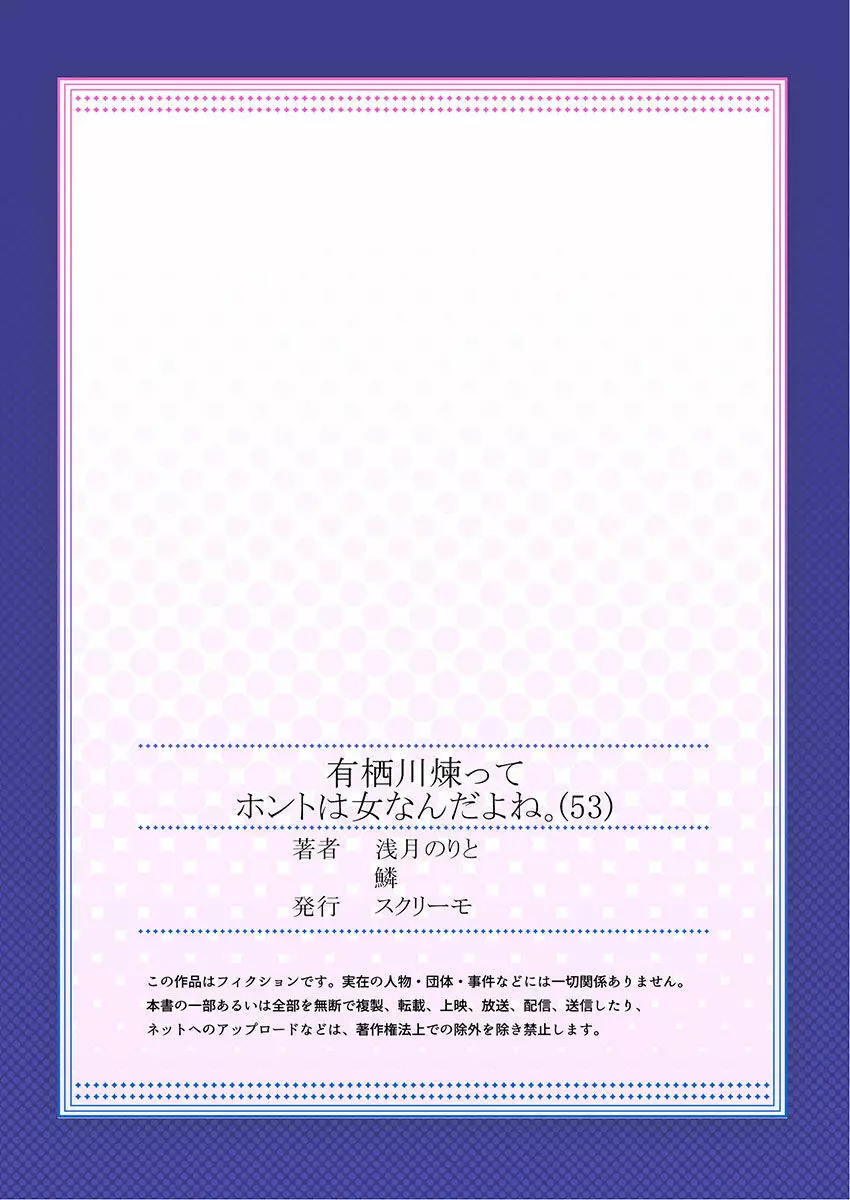 有栖川煉って
ホントは女なんだよね。(53)

著者　浅月のりと
　　　鱗
発行　スクリーモ

この作品はフィクションです。実在の人物・団体・事件などには一切関係ありません。
本書の一部あるいは全部を無断で複製、転載、上映、放送、配信、送信したり、
ネットへのアップロードなどは、著作権法上での除外を除き禁止します。